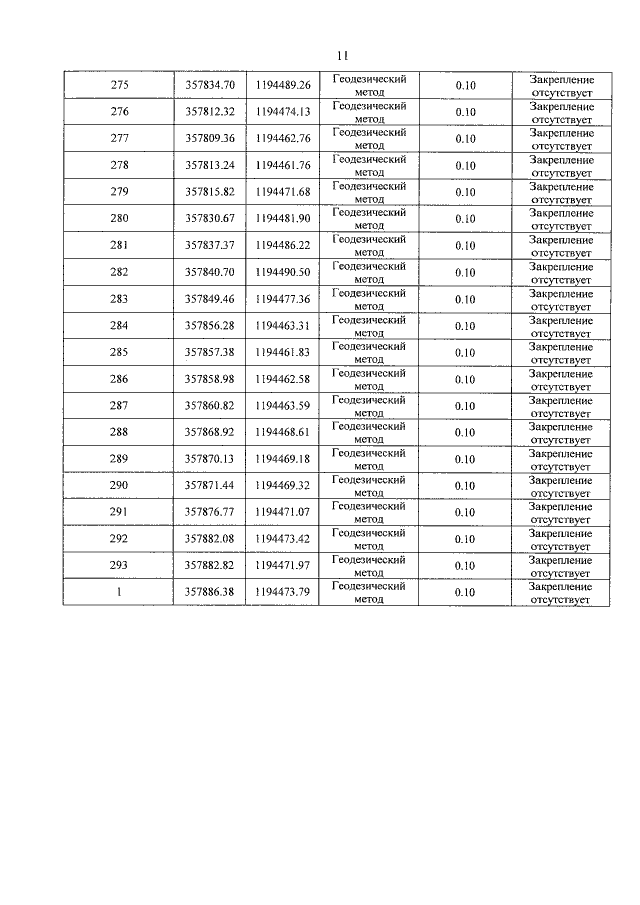 11

| 275 | 357834.70 | 1194489.26 | Геодезический метод | 0.10 | Закрепление отсутствует |
|---|---|---|---|---|---|
| 276 | 357812.32 | 1194474.13 | Геодезический метод | 0.10 | Закрепление отсутствует |
| 277 | 357809.36 | 1194462.76 | Геодезический метод | 0.10 | Закрепление отсутствует |
| 278 | 357813.24 | 1194461.76 | Геодезический метод | 0.10 | Закрепление отсутствует |
| 279 | 357815.82 | 1194471.68 | Геодезический метод | 0.10 | Закрепление отсутствует |
| 280 | 357830.67 | 1194481.90 | Геодезический метод | 0.10 | Закрепление отсутствует |
| 281 | 357837.37 | 1194486.22 | Геодезический метод | 0.10 | Закрепление отсутствует |
| 282 | 357840.70 | 1194490.50 | Геодезический метод | 0.10 | Закрепление отсутствует |
| 283 | 357849.46 | 1194477.36 | Геодезический метод | 0.10 | Закрепление отсутствует |
| 284 | 357856.28 | 1194463.31 | Геодезический метод | 0.10 | Закрепление отсутствует |
| 285 | 357857.38 | 1194461.83 | Геодезический метод | 0.10 | Закрепление отсутствует |
| 286 | 357858.98 | 1194462.58 | Геодезический метод | 0.10 | Закрепление отсутствует |
| 287 | 357860.82 | 1194463.59 | Геодезический метод | 0.10 | Закрепление отсутствует |
| 288 | 357868.92 | 1194468.61 | Геодезический метод | 0.10 | Закрепление отсутствует |
| 289 | 357870.13 | 1194469.18 | Геодезический метод | 0.10 | Закрепление отсутствует |
| 290 | 357871.44 | 1194469.32 | Геодезический метод | 0.10 | Закрепление отсутствует |
| 291 | 357876.77 | 1194471.07 | Геодезический метод | 0.10 | Закрепление отсутствует |
| 292 | 357882.08 | 1194473.42 | Геодезический метод | 0.10 | Закрепление отсутствует |
| 293 | 357882.82 | 1194471.97 | Геодезический метод | 0.10 | Закрепление отсутствует |
| 1 | 357886.38 | 1194473.79 | Геодезический метод | 0.10 | Закрепление отсутствует |